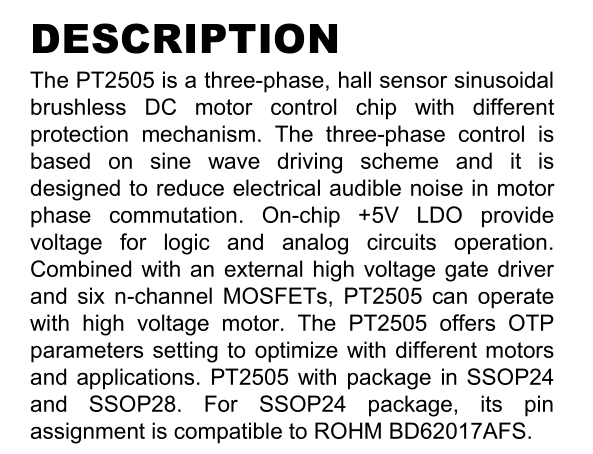 DESCRIPTION

The PT2505 is a three-phase, hall sensor sinusoidal brushless DC motor control chip with different protection mechanism. The three-phase control is based on sine wave driving scheme and it is designed to reduce electrical audible noise in motor phase commutation. On-chip +5V LDO provide voltage for logic and analog circuits operation. Combined with an external high voltage gate driver and six n-channel MOSFETs, PT2505 can operate with high voltage motor. The PT2505 offers OTP parameters setting to optimize with different motors and applications. PT2505 with package in SSOP24 and SSOP28. For SSOP24 package, its pin assignment is compatible to ROHM BD62017AFS.